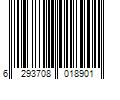 6 293708 018901